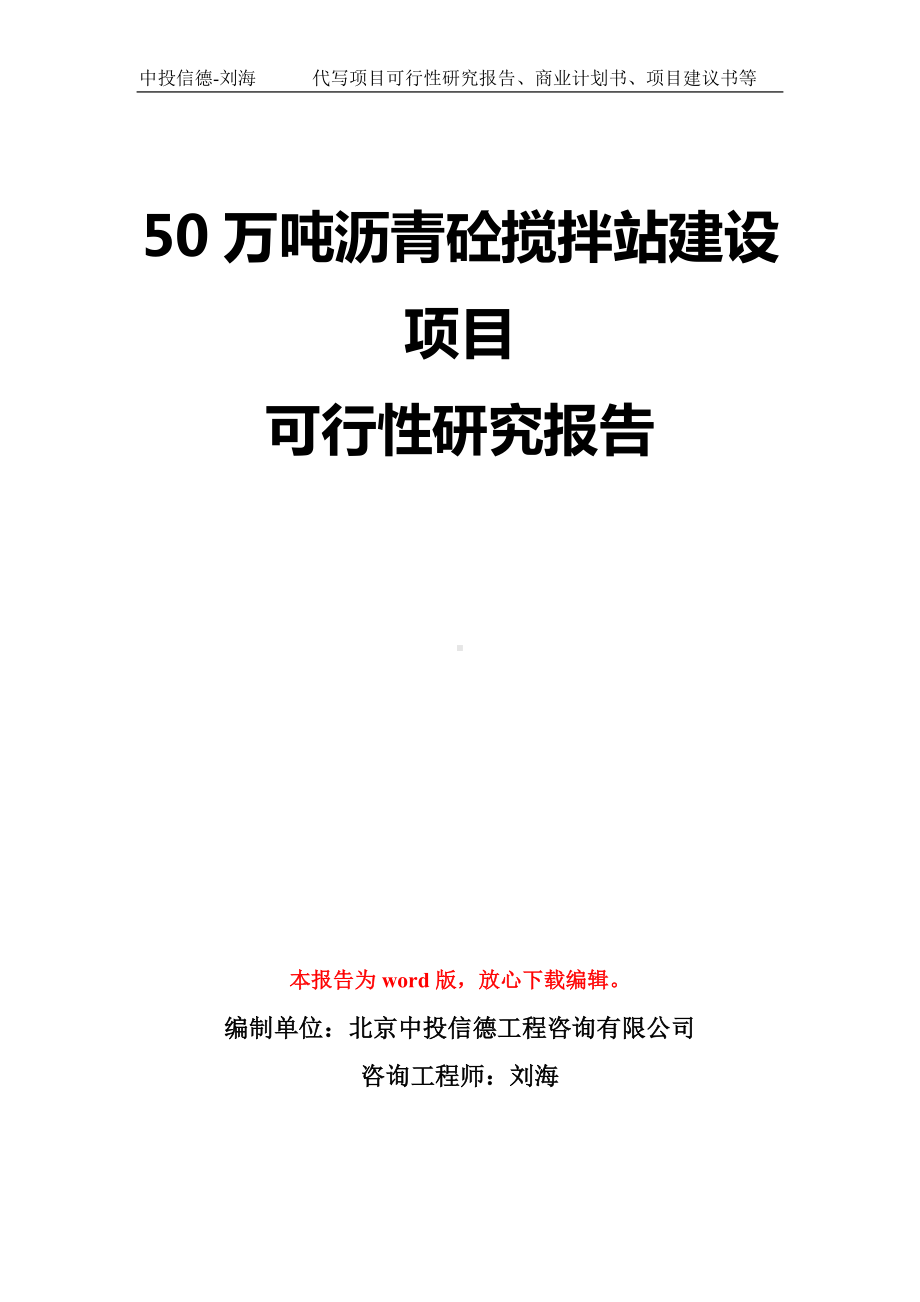 中投信德-刘海　　代写项目可行性研究报告、商业计划书、项目建议书等

50 万吨沥青砼搅拌站建设项目
可行性研究报告

本报告为 word 版，放心下载编辑。

编制单位：北京中投信德工程咨询有限公司

咨询工程师：刘海